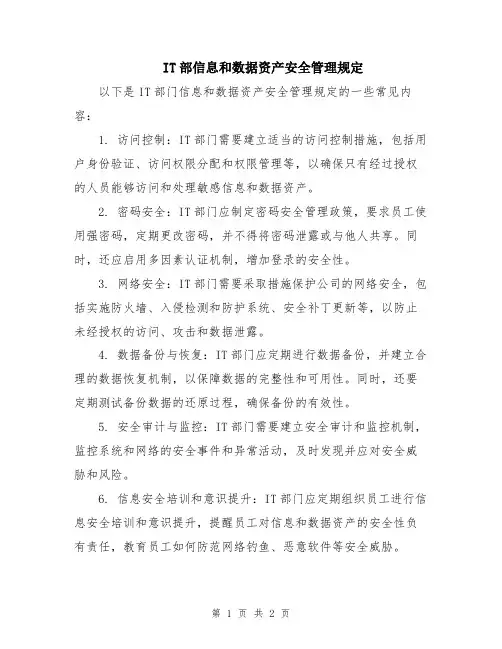 IT部信息和数据资产安全管理规定

以下是IT部门信息和数据资产安全管理规定的一些常见内容：

1. 访问控制：IT部门需要建立适当的访问控制措施，包括用户身份验证、访问权限分配和权限管理等，以确保只有经过授权的人员能够访问和处理敏感信息和数据资产。

2. 密码安全：IT部门应制定密码安全管理政策，要求员工使用强密码，定期更改密码，并不得将密码泄露或与他人共享。同时，还应启用多因素认证机制，增加登录的安全性。

3. 网络安全：IT部门需要采取措施保护公司的网络安全，包括实施防火墙、入侵检测和防护系统、安全补丁更新等，以防止未经授权的访问、攻击和数据泄露。

4. 数据备份与恢复：IT部门应定期进行数据备份，并建立合理的数据恢复机制，以保障数据的完整性和可用性。同时，还要定期测试备份数据的还原过程，确保备份的有效性。

5. 安全审计与监控：IT部门需要建立安全审计和监控机制，监控系统和网络的安全事件和异常活动，及时发现并应对安全威胁和风险。

6. 信息安全培训和意识提升：IT部门应定期组织员工进行信息安全培训和意识提升，提醒员工对信息和数据资产的安全性负有责任，教育员工如何防范网络钓鱼、恶意软件等安全威胁。

第 1 页 共 2 页